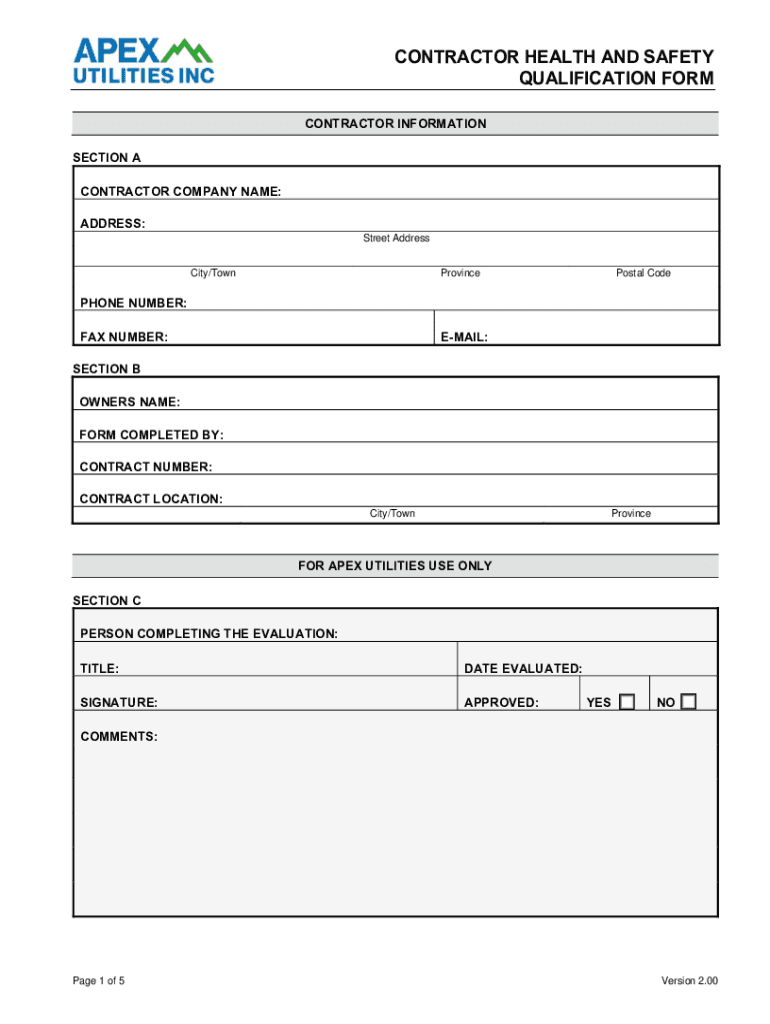 APEX
UTILITIES INC

CONTRACTOR HEALTH AND SAFETY QUALIFICATION FORM

CONTRACTOR INFORMATION

SECTION A

CONTRACTOR COMPANY NAME:

ADDRESS:

Street Address

City/Town Province Postal Code

PHONE NUMBER:

FAX NUMBER: E-MAIL:

SECTION B

OWNERS NAME:

FORM COMPLETED BY:

CONTRACT NUMBER:

CONTRACT LOCATION:

City/Town Province

FOR APEX UTILITIES USE ONLY

SECTION C

PERSON COMPLETING THE EVALUATION:

TITLE: DATE EVALUATED:

SIGNATURE: APPROVED: YES NO

COMMENTS:

Page 1 of 5

Version 2.00